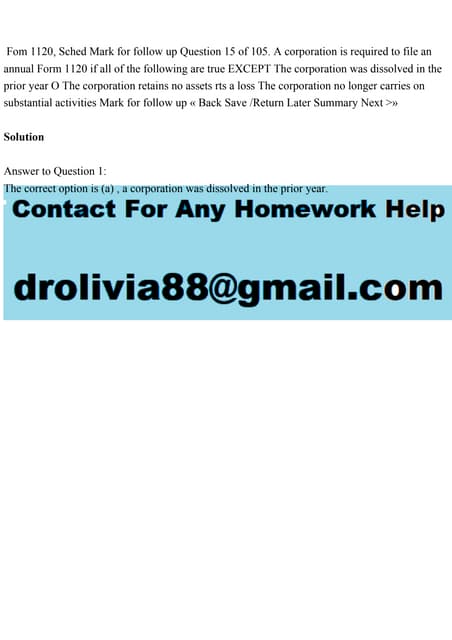 Fom 1120, Sched Mark for follow up Question 15 of 105. A corporation is required to file an annual Form 1120 if all of the following are true EXCEPT The corporation was dissolved in the prior year O The corporation retains no assets rts a loss The corporation no longer carries on substantial activities Mark for follow up « Back Save /Return Later Summary Next >»

Solution

Answer to Question 1:
The correct option is (a) , a corporation was dissolved in the prior year.

Contact For Any Homework Help

drolivia88@gmail.com